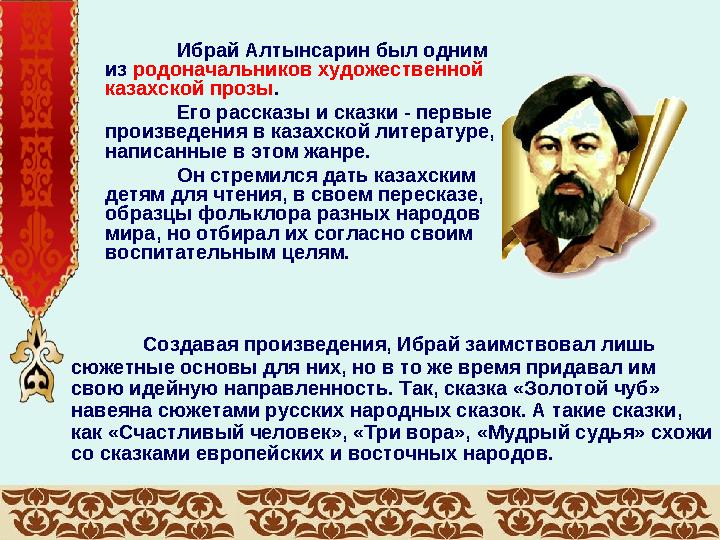 Ибрай Алтынсарин был одним из родоначальников художественной казахской прозы.

Его рассказы и сказки - первые произведения в казахской литературе, написанные в этом жанре.

Он стремился дать казахским детям для чтения, в своем пересказе, образцы фольклора разных народов мира, но отбирал их согласно своим воспитательным целям.

Создавая произведения, Ибрай заимствовал лишь сюжетные основы для них, но в то же время придавал им свою идейную направленность. Так, сказка «Золотой чуб» навеяна сюжетами русских народных сказок. А такие сказки, как «Счастливый человек», «Три вора», «Мудрый судья» схожи со сказками европейских и восточных народов.